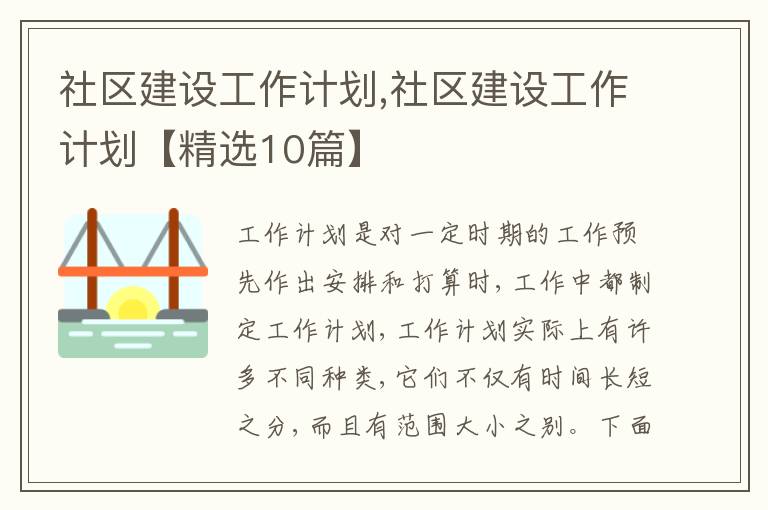 社区建设工作计划,社区建设工作计划【精选10篇】

工作计划是对一定时期的工作预先作出安排和打算时,工作中都制定工作计划,工作计划实际上有许多不同种类,它们不仅有时间长短之分,而且有范围大小之别。下面